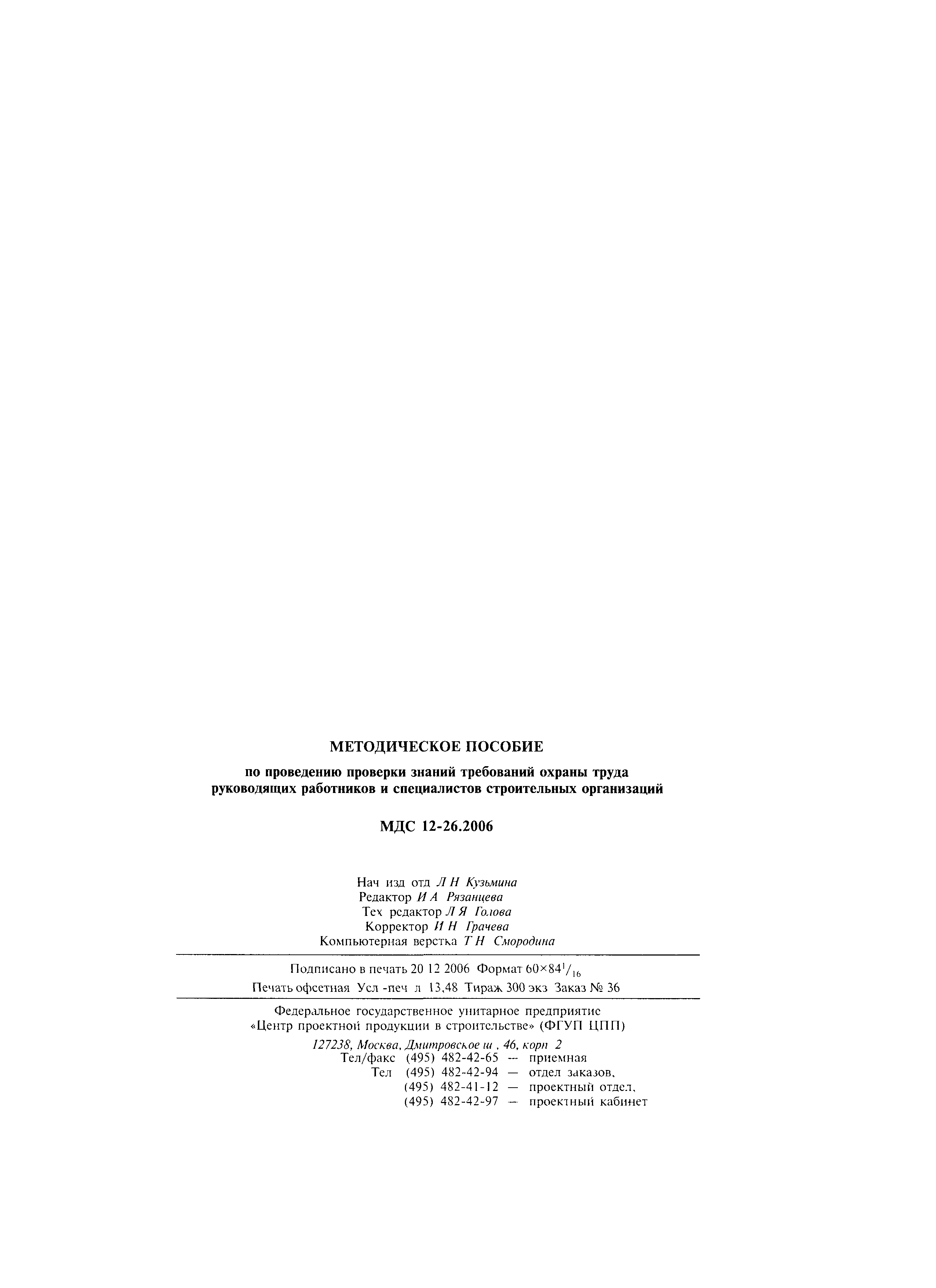 МЕТОДИЧЕСКОЕ ПОСОБИЕ

по проведению проверки знаний требований охраны труда руководящих работников и специалистов строительных организаций

МДС 12-26.2006

Нач изд отд Л Н Кузьмина
Редактор И А Рязанцева
Тех редактор Л Я Голова
Корректор И Н Грачева
Компьютерная верстка Т Н Смородина

Подписано в печать 20 12 2006 Формат $60\times84^1/_{16}$
Печать офсетная Усл -печ л 13,48 Тираж 300 экз Заказ № 36

Федеральное государственное унитарное предприятие «Центр проектной продукции в строительстве» (ФГУП ЦПП)

127238, Москва, Дмитровское ш , 46, корп 2
Тел/факс (495) 482-42-65 — приемная
Тел (495) 482-42-94 — отдел заказов,
(495) 482-41-12 — проектный отдел,
(495) 482-42-97 — проектный кабинет